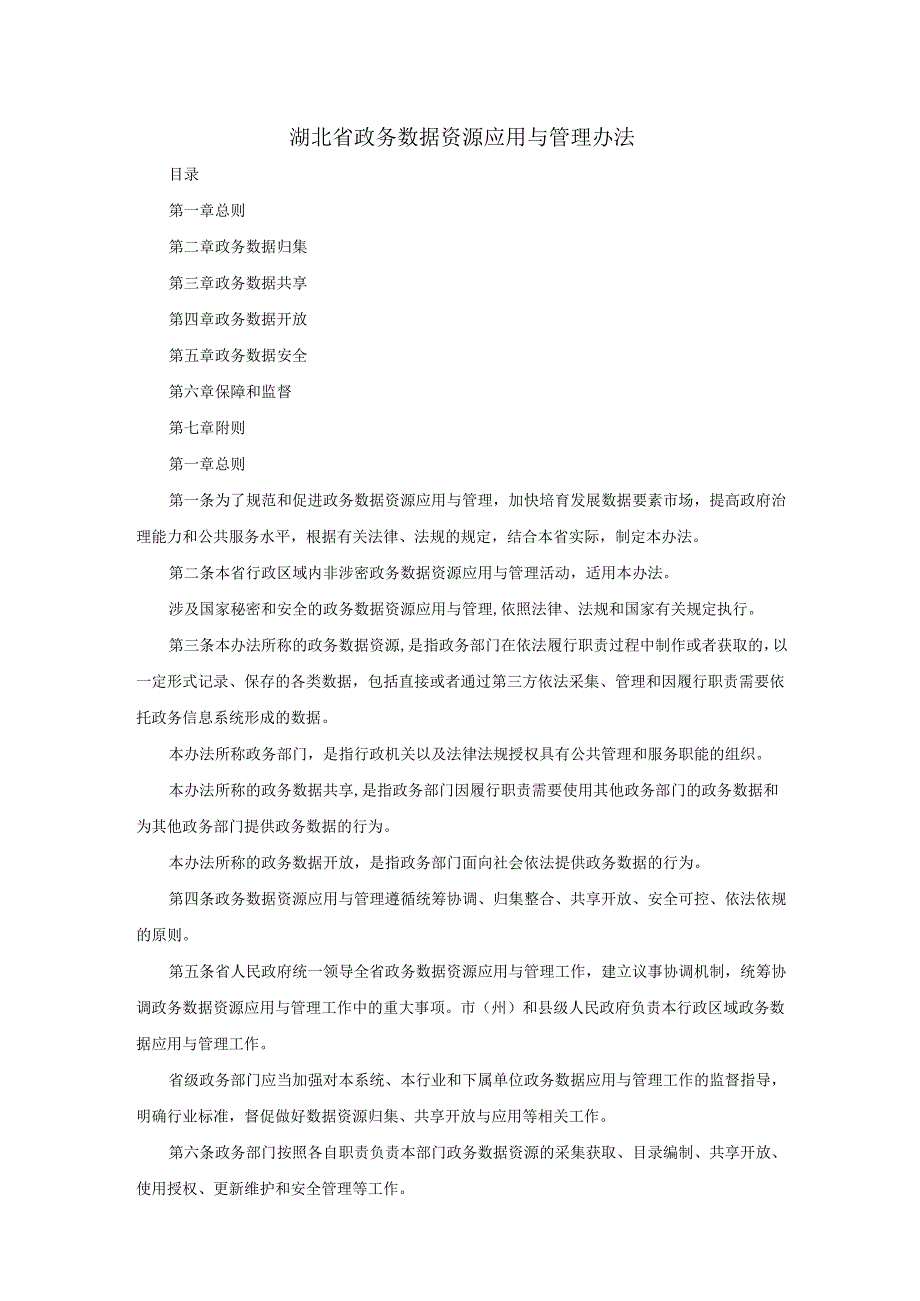 湖北省政务数据资源应用与管理办法

目录

第一章总则

第二章政务数据归集

第三章政务数据共享

第四章政务数据开放

第五章政务数据安全

第六章保障和监督

第七章附则

第一章总则

第一条为了规范和促进政务数据资源应用与管理，加快培育发展数据要素市场，提高政府治理能力和公共服务水平，根据有关法律、法规的规定，结合本省实际，制定本办法。

第二条本省行政区域内非涉密政务数据资源应用与管理活动，适用本办法。

涉及国家秘密和安全的政务数据资源应用与管理,依照法律、法规和国家有关规定执行。

第三条本办法所称的政务数据资源，是指政务部门在依法履行职责过程中制作或者获取的，以一定形式记录、保存的各类数据，包括直接或者通过第三方依法采集、管理和因履行职责需要依托政务信息系统形成的数据。

本办法所称政务部门，是指行政机关以及法律法规授权具有公共管理和服务职能的组织。

本办法所称的政务数据共享，是指政务部门因履行职责需要使用其他政务部门的政务数据和为其他政务部门提供政务数据的行为。

本办法所称的政务数据开放，是指政务部门面向社会依法提供政务数据的行为。

第四条政务数据资源应用与管理遵循统筹协调、归集整合、共享开放、安全可控、依法依规的原则。

第五条省人民政府统一领导全省政务数据资源应用与管理工作，建立议事协调机制，统筹协调政务数据资源应用与管理工作中的重大事项。市（州）和县级人民政府负责本行政区域政务数据应用与管理工作。

省级政务部门应当加强对本系统、本行业和下属单位政务数据应用与管理工作的监督指导，明确行业标准，督促做好数据资源归集、共享开放与应用等相关工作。

第六条政务部门按照各自职责负责本部门政务数据资源的采集获取、目录编制、共享开放、使用授权、更新维护和安全管理等工作。